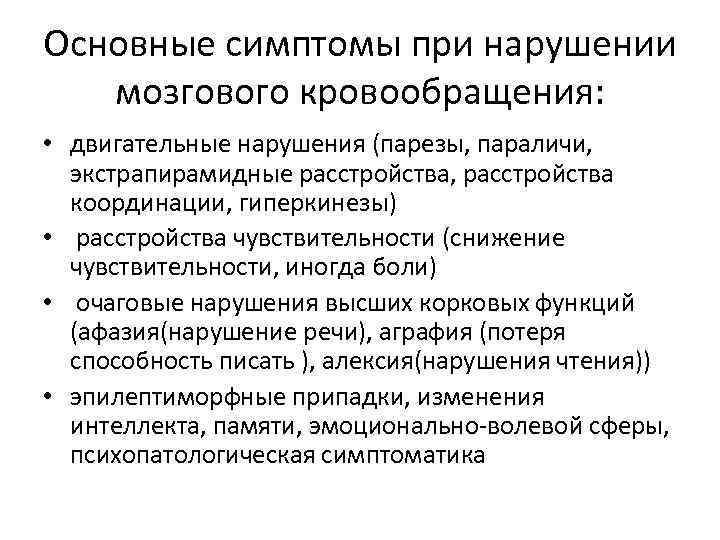 Основные симптомы при нарушении мозгового кровообращения:

• двигательные нарушения (парезы, параличи, экстрапирамидные расстройства, расстройства координации, гиперкинезы)
• расстройства чувствительности (снижение чувствительности, иногда боли)
• очаговые нарушения высших корковых функций (афазия(нарушение речи), аграфия (потеря способность писать ), алексия(нарушения чтения))
• эпилептиморфные припадки, изменения интеллекта, памяти, эмоционально-волевой сферы, психопатологическая симптоматика